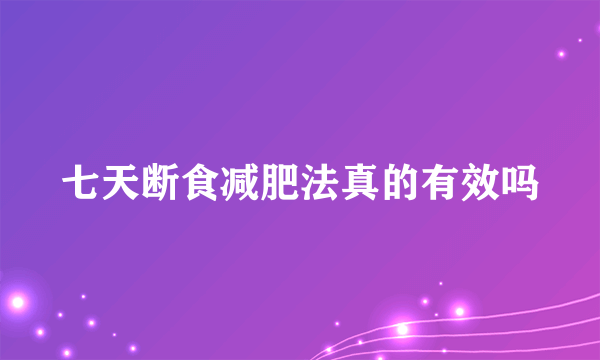 七天断食减肥法真的有效吗